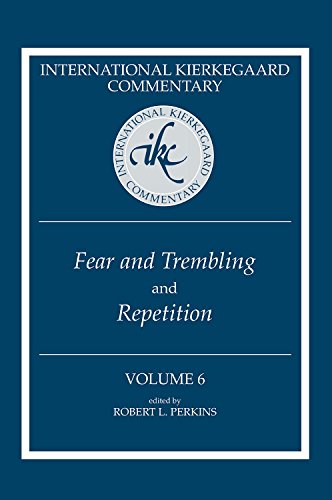 INTERNATIONAL KIERKEGAARD COMMENTARY

INTERNATIONAL KIERKEGAARD COMMENTARY
ikc

Fear and Trembling
and
Repetition

VOLUME 6
edited by
ROBERT L. PERKINS